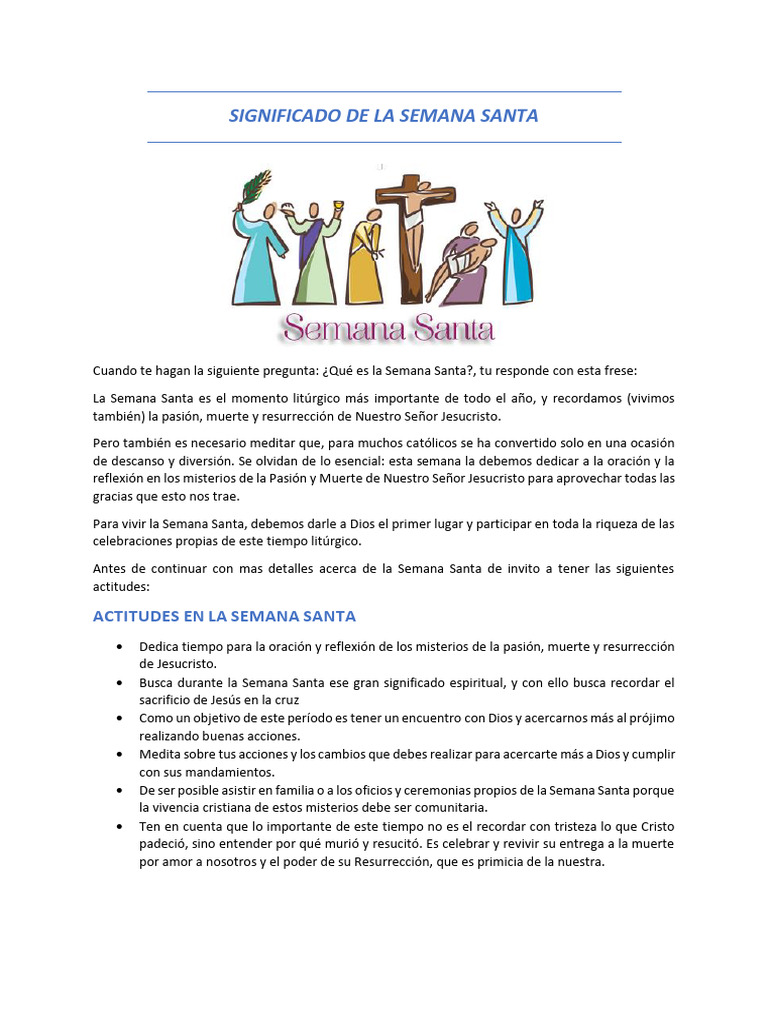 SIGNIFICADO DE LA SEMANA SANTA

Semana Santa

Cuando te hagan la siguiente pregunta: ¿Qué es la Semana Santa?, tu responde con esta frese:

La Semana Santa es el momento litúrgico más importante de todo el año, y recordamos (vivimos también) la pasión, muerte y resurrección de Nuestro Señor Jesucristo.

Pero también es necesario meditar que, para muchos católicos se ha convertido solo en una ocasión de descanso y diversión. Se olvidan de lo esencial: esta semana la debemos dedicar a la oración y la reflexión en los misterios de la Pasión y Muerte de Nuestro Señor Jesucristo para aprovechar todas las gracias que esto nos trae.

Para vivir la Semana Santa, debemos darle a Dios el primer lugar y participar en toda la riqueza de las celebraciones propias de este tiempo litúrgico.

Antes de continuar con mas detalles acerca de la Semana Santa de invito a tener las siguientes actitudes:

ACTITUDES EN LA SEMANA SANTA

• Dedica tiempo para la oración y reflexión de los misterios de la pasión, muerte y resurrección de Jesucristo.
• Busca durante la Semana Santa ese gran significado espiritual, y con ello busca recordar el sacrificio de Jesús en la cruz
• Como un objetivo de este período es tener un encuentro con Dios y acercarnos más al prójimo realizando buenas acciones.
• Medita sobre tus acciones y los cambios que debes realizar para acercarte más a Dios y cumplir con sus mandamientos.
• De ser posible asistir en familia o a los oficios y ceremonias propios de la Semana Santa porque la vivencia cristiana de estos misterios debe ser comunitaria.
• Ten en cuenta que lo importante de este tiempo no es el recordar con tristeza lo que Cristo padeció, sino entender por qué murió y resucitó. Es celebrar y revivir su entrega a la muerte por amor a nosotros y el poder de su Resurrección, que es primicia de la nuestra.